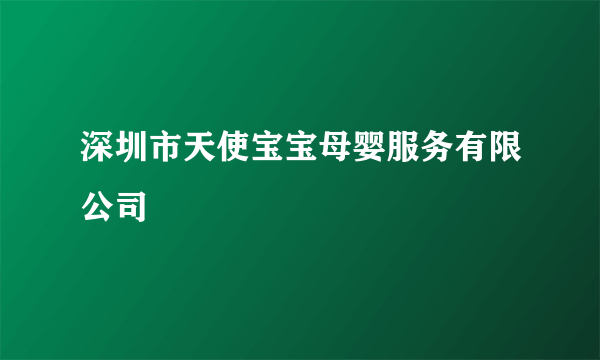 深圳市天使宝宝母婴服务有限公司